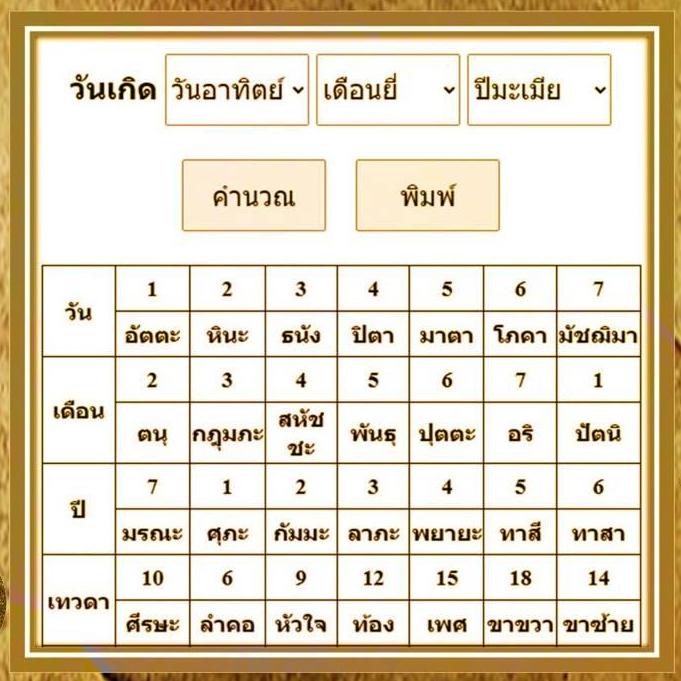 วันเกิด วันอาทิตย์ เดือนยี่ ปีมะเมีย

คำนวณ พิมพ์

| วัน | 1 | 2 | 3 | 4 | 5 | 6 | 7 |
|---|---|---|---|---|---|---|---|
| | อัตตะ | หินะ | ธนัง | ปิตา | มาตา | โภคา | มัชฌิมา |
| เดือน | 2 | 3 | 4 | 5 | 6 | 7 | 1 |
| | ตนุ | กฎุมภะ | สหัชชะ | พันธุ | ปุตตะ | อริ | ปัตนิ |
| ปี | 7 | 1 | 2 | 3 | 4 | 5 | 6 |
| | มรณะ | ศุภะ | กัมมะ | ลาภะ | พยายะ | ทาสี | ทาสา |
| เทวดา | 10 | 6 | 9 | 12 | 15 | 18 | 14 |
| | ศีรษะ | ลำคอ | หัวใจ | ท้อง | เพศ | ขาขวา | ขาซ้าย |